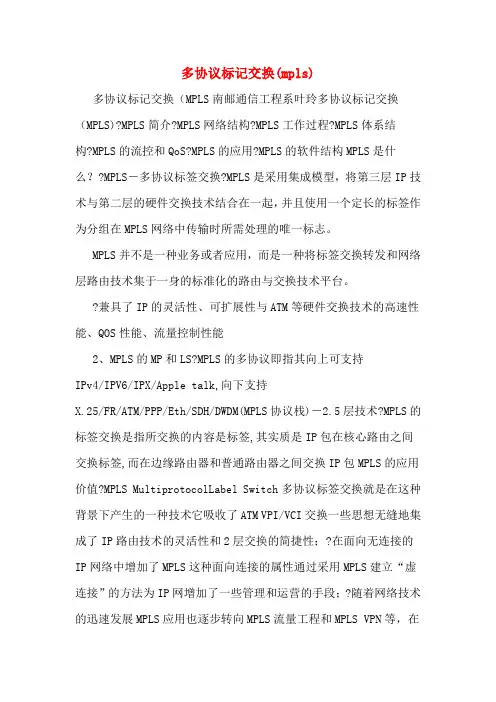 多协议标记交换(mpls)

多协议标记交换（MPLS南邮通信工程系叶玲多协议标记交换（MPLS)?MPLS简介?MPLS网络结构?MPLS工作过程?MPLS体系结构?MPLS的流控和QoS?MPLS的应用?MPLS的软件结构MPLS是什么？?MPLS－多协议标签交换?MPLS是采用集成模型，将第三层IP技术与第二层的硬件交换技术结合在一起，并且使用一个定长的标签作为分组在MPLS网络中传输时所需处理的唯一标志。

MPLS并不是一种业务或者应用，而是一种将标签交换转发和网络层路由技术集于一身的标准化的路由与交换技术平台。

?兼具了IP的灵活性、可扩展性与ATM等硬件交换技术的高速性能、QOS性能、流量控制性能

2、MPLS的MP和LS?MPLS的多协议即指其向上可支持IPv4/IPV6/IPX/Apple talk,向下支持X.25/FR/ATM/PPP/Eth/SDH/DWDM(MPLS协议栈)－2.5层技术?MPLS的标签交换是指所交换的内容是标签,其实质是IP包在核心路由之间交换标签,而在边缘路由器和普通路由器之间交换IP包MPLS的应用价值?MPLS MultiprotocolLabel Switch多协议标签交换就是在这种背景下产生的一种技术它吸收了ATM VPI/VCI交换一些思想无缝地集成了IP路由技术的灵活性和2层交换的简捷性；?在面向无连接的IP网络中增加了MPLS这种面向连接的属性通过采用MPLS建立“虚连接”的方法为IP网增加了一些管理和运营的手段；?随着网络技术的迅速发展MPLS应用也逐步转向MPLS流量工程和MPLS VPN等，在